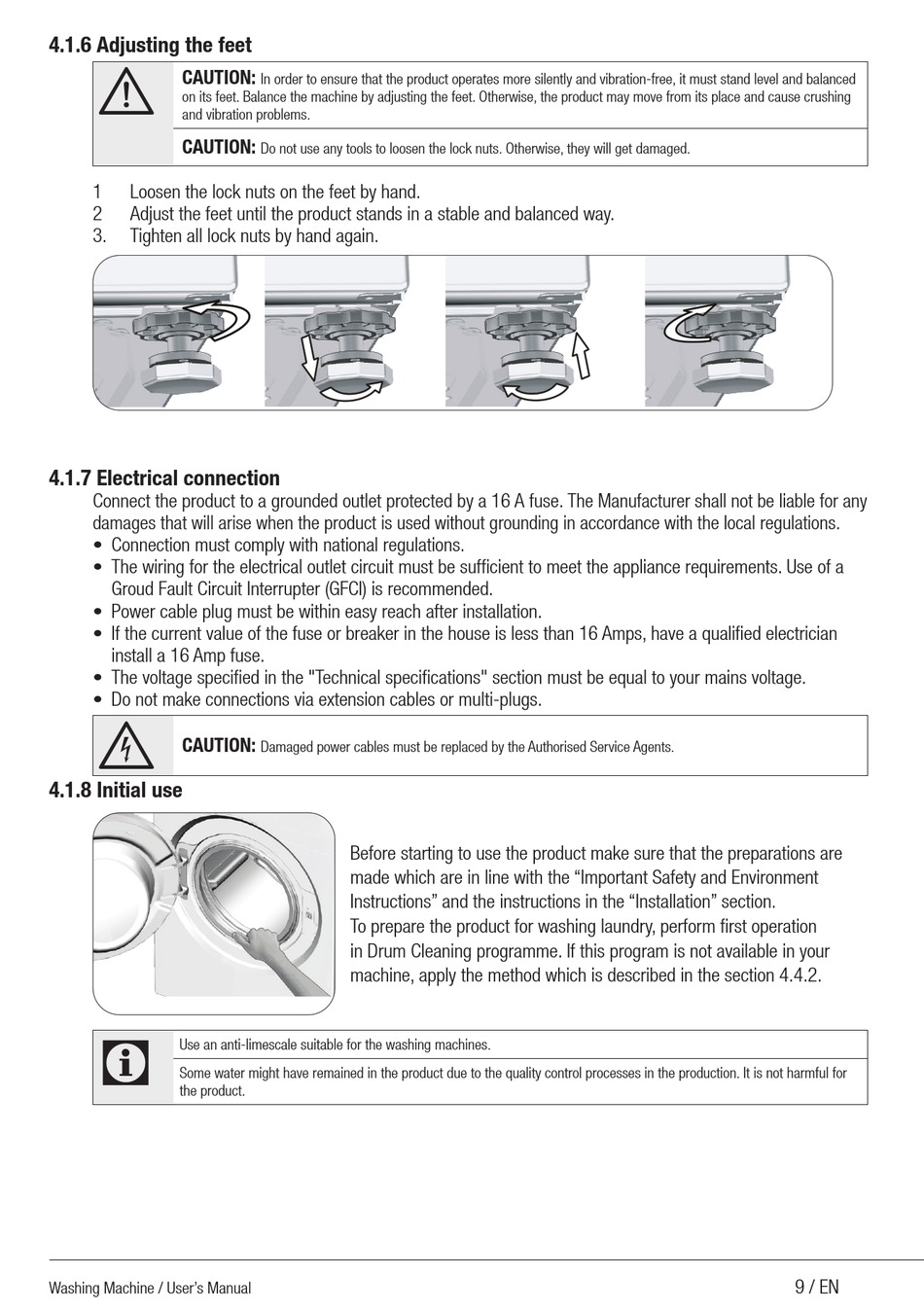 4.1.6 Adjusting the feet

CAUTION: In order to ensure that the product operates more silently and vibration-free, it must stand level and balanced on its feet. Balance the machine by adjusting the feet. Otherwise, the product may move from its place and cause crushing and vibration problems.

CAUTION: Do not use any tools to loosen the lock nuts. Otherwise, they will get damaged.

1 Loosen the lock nuts on the feet by hand.
2 Adjust the feet until the product stands in a stable and balanced way.
3. Tighten all lock nuts by hand again.

4.1.7 Electrical connection

Connect the product to a grounded outlet protected by a 16 A fuse. The Manufacturer shall not be liable for any damages that will arise when the product is used without grounding in accordance with the local regulations.

• Connection must comply with national regulations.
• The wiring for the electrical outlet circuit must be sufficient to meet the appliance requirements. Use of a Groud Fault Circuit Interrupter (GFCI) is recommended.
• Power cable plug must be within easy reach after installation.
• If the current value of the fuse or breaker in the house is less than 16 Amps, have a qualified electrician install a 16 Amp fuse.
• The voltage specified in the "Technical specifications" section must be equal to your mains voltage.
• Do not make connections via extension cables or multi-plugs.

CAUTION: Damaged power cables must be replaced by the Authorised Service Agents.

4.1.8 Initial use

Before starting to use the product make sure that the preparations are made which are in line with the “Important Safety and Environment Instructions” and the instructions in the “Installation” section.
To prepare the product for washing laundry, perform first operation in Drum Cleaning programme. If this program is not available in your machine, apply the method which is described in the section 4.4.2.

Use an anti-limescale suitable for the washing machines.

Some water might have remained in the product due to the quality control processes in the production. It is not harmful for the product.

Washing Machine / User's Manual
9 / EN